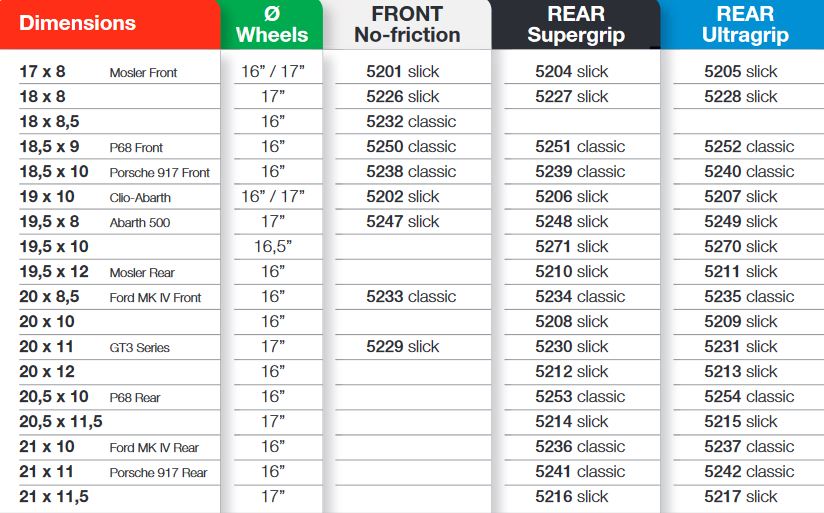 | Dimensions | | Ø Wheels | FRONT No-friction | REAR Supergrip | REAR Ultragrip |
|---|---|---|---|---|---|
| 17 x 8 | Mosler Front | 16" / 17" | 5201 slick | 5204 slick | 5205 slick |
| 18 x 8 | | 17" | 5226 slick | 5227 slick | 5228 slick |
| 18 x 8,5 | | 16" | 5232 classic | | |
| 18,5 x 9 | P68 Front | 16" | 5250 classic | 5251 classic | 5252 classic |
| 18,5 x 10 | Porsche 917 Front | 16" | 5238 classic | 5239 classic | 5240 classic |
| 19 x 10 | Clio-Abarth | 16" / 17" | 5202 slick | 5206 slick | 5207 slick |
| 19,5 x 8 | Abarth 500 | 17" | 5247 slick | 5248 slick | 5249 slick |
| 19,5 x 10 | | 16,5" | | 5271 slick | 5270 slick |
| 19,5 x 12 | Mosler Rear | 16" | | 5210 slick | 5211 slick |
| 20 x 8,5 | Ford MK IV Front | 16" | 5233 classic | 5234 classic | 5235 classic |
| 20 x 10 | | 16" | | 5208 slick | 5209 slick |
| 20 x 11 | GT3 Series | 17" | 5229 slick | 5230 slick | 5231 slick |
| 20 x 12 | | 16" | | 5212 slick | 5213 slick |
| 20,5 x 10 | P68 Rear | 16" | | 5253 classic | 5254 classic |
| 20,5 x 11,5 | | 17" | | 5214 slick | 5215 slick |
| 21 x 10 | Ford MK IV Rear | 16" | | 5236 classic | 5237 classic |
| 21 x 11 | Porsche 917 Rear | 16" | | 5241 classic | 5242 classic |
| 21 x 11,5 | | 17" | | 5216 slick | 5217 slick |